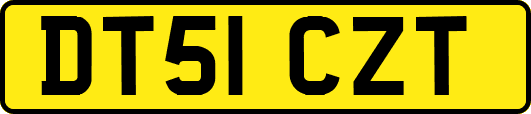 DT51 CZT